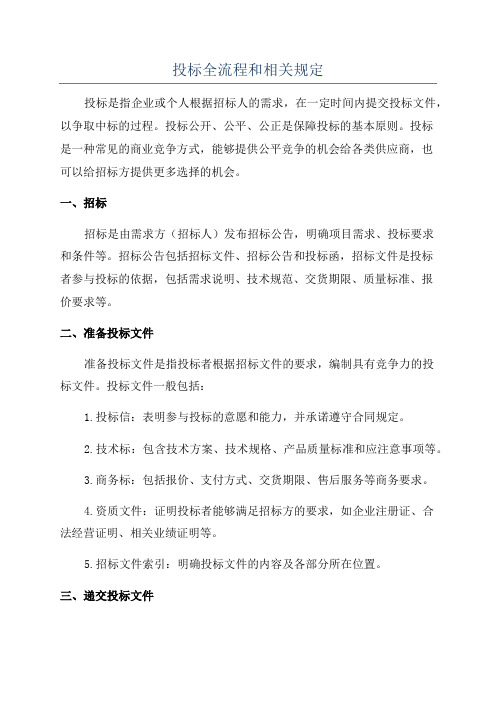 投标全流程和相关规定

投标是指企业或个人根据招标人的需求，在一定时间内提交投标文件，以争取中标的过程。投标公开、公平、公正是保障投标的基本原则。投标是一种常见的商业竞争方式，能够提供公平竞争的机会给各类供应商，也可以给招标方提供更多选择的机会。

一、招标

招标是由需求方（招标人）发布招标公告，明确项目需求、投标要求和条件等。招标公告包括招标文件、招标公告和投标函，招标文件是投标者参与投标的依据，包括需求说明、技术规范、交货期限、质量标准、报价要求等。

二、准备投标文件

准备投标文件是指投标者根据招标文件的要求，编制具有竞争力的投标文件。投标文件一般包括：

1.投标信：表明参与投标的意愿和能力，并承诺遵守合同规定。

2.技术标：包含技术方案、技术规格、产品质量标准和应注意事项等。

3.商务标：包括报价、支付方式、交货期限、售后服务等商务要求。

4.资质文件：证明投标者能够满足招标方的要求，如企业注册证、合法经营证明、相关业绩证明等。

5.招标文件索引：明确投标文件的内容及各部分所在位置。

三、递交投标文件